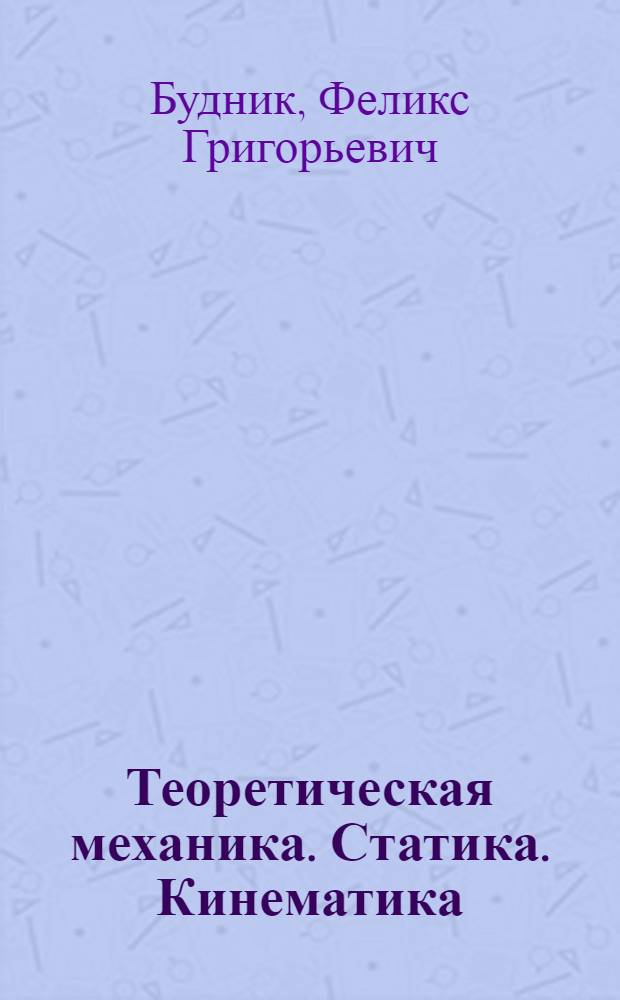 Будник, Феликс Григорьевич

Теоретическая механика. Статика. Кинематика